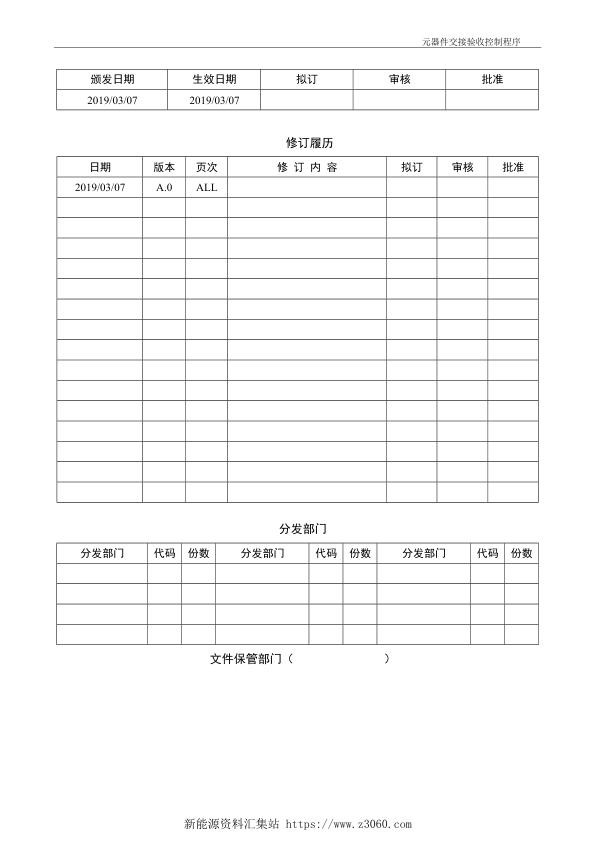 元器件交接验收控制程序

| 颁发日期 | 生效日期 | 拟订 | 审核 | 批准 |
|---|---|---|---|---|
| 2019/03/07 | 2019/03/07 | | | |

修订履历

| 日期 | 版本 | 页次 | 修 订 内 容 | 拟订 | 审核 | 批准 |
|---|---|---|---|---|---|---|
| 2019/03/07 | A.0 | ALL | | | | |
| | | | | | | |
| | | | | | | |
| | | | | | | |
| | | | | | | |
| | | | | | | |
| | | | | | | |
| | | | | | | |
| | | | | | | |
| | | | | | | |
| | | | | | | |
| | | | | | | |
| | | | | | | |
| | | | | | | |
| | | | | | | |
| | | | | | | |

分发部门

| 分发部门 | 代码 | 份数 | 分发部门 | 代码 | 份数 | 分发部门 | 代码 | 份数 |
|---|---|---|---|---|---|---|---|---|
| | | | | | | | | |
| | | | | | | | | |
| | | | | | | | | |
| | | | | | | | | |

文件保管部门（ ）

新能源资料汇集站 https://www.z3060.com